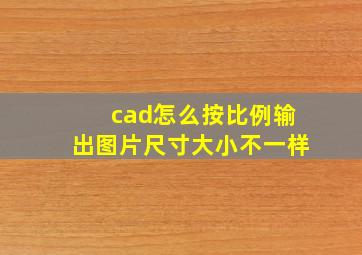 cad怎么按比例输出图片尺寸大小不一样